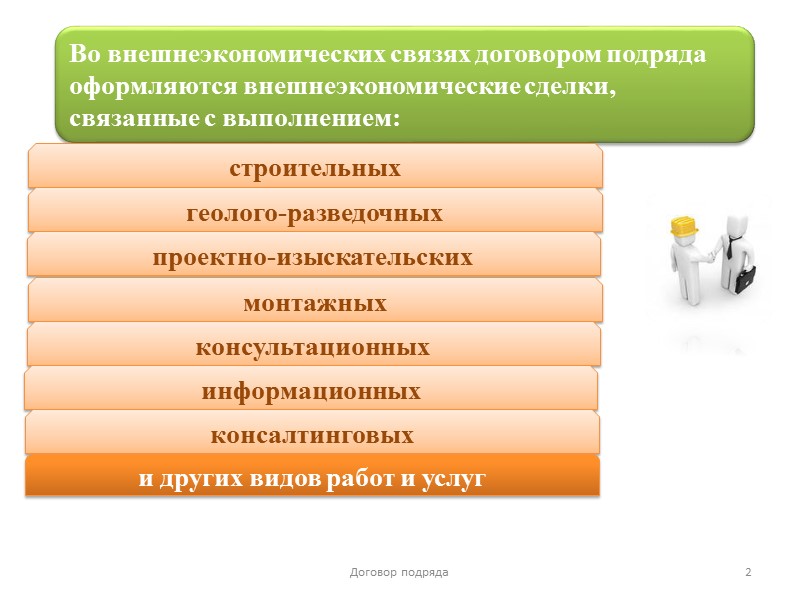 Во внешнеэкономических связях договором подряда оформляются внешнеэкономические сделки, связанные с выполнением:

строительных

геолого-разведочных

проектно-изыскательских

монтажных

консультационных

информационных

консалтинговых

и других видов работ и услуг

Договор подряда

2